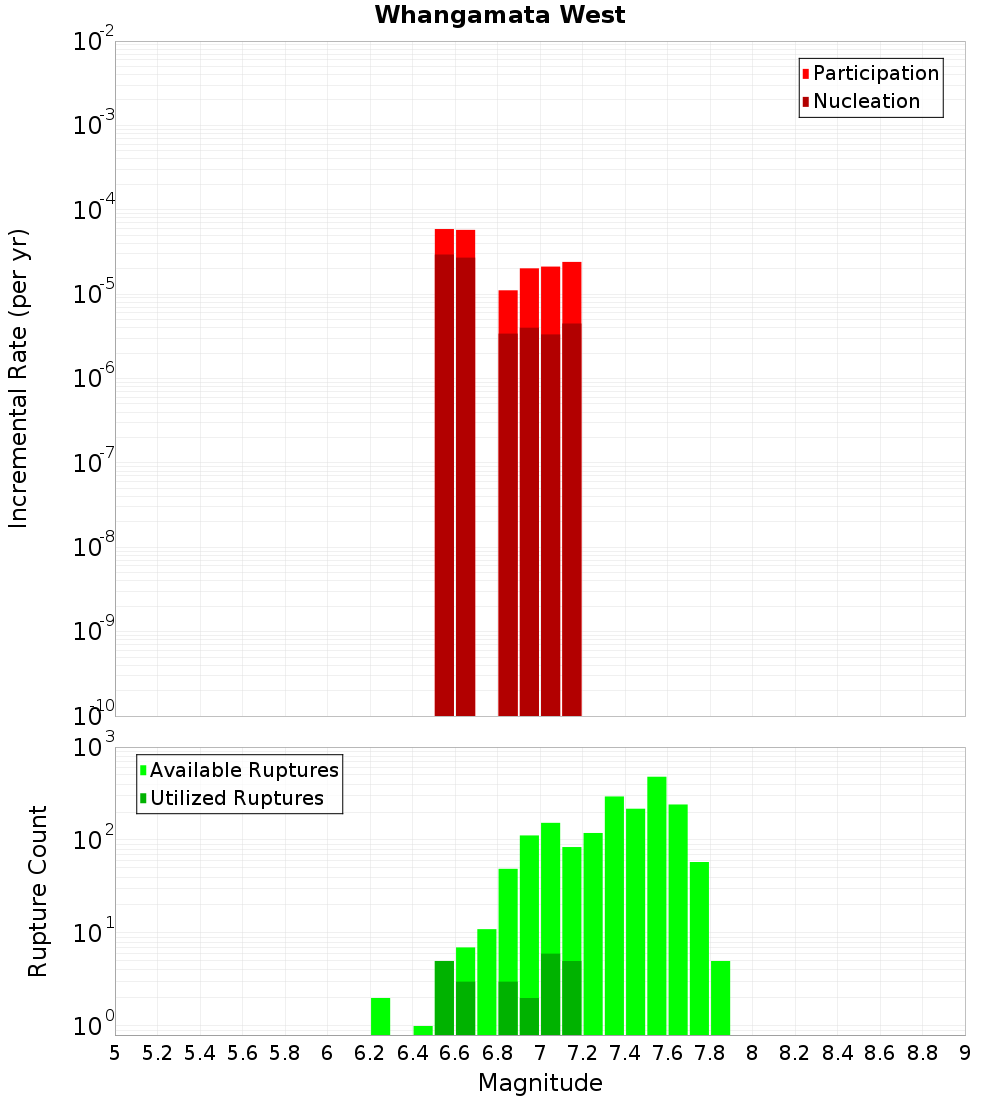 Whangamata West

Participation
Nucleation

Incremental Rate (per yr)

$10^{-2}$
$10^{-3}$
$10^{-4}$
$10^{-5}$
$10^{-6}$
$10^{-7}$
$10^{-8}$
$10^{-9}$
$10^{-10}$

Available Ruptures
Utilized Ruptures

Rupture Count

$10^{3}$
$10^{2}$
$10^{1}$
$10^{0}$

5 5.2 5.4 5.6 5.8 6 6.2 6.4 6.6 6.8 7 7.2 7.4 7.6 7.8 8 8.2 8.4 8.6 8.8 9

Magnitude